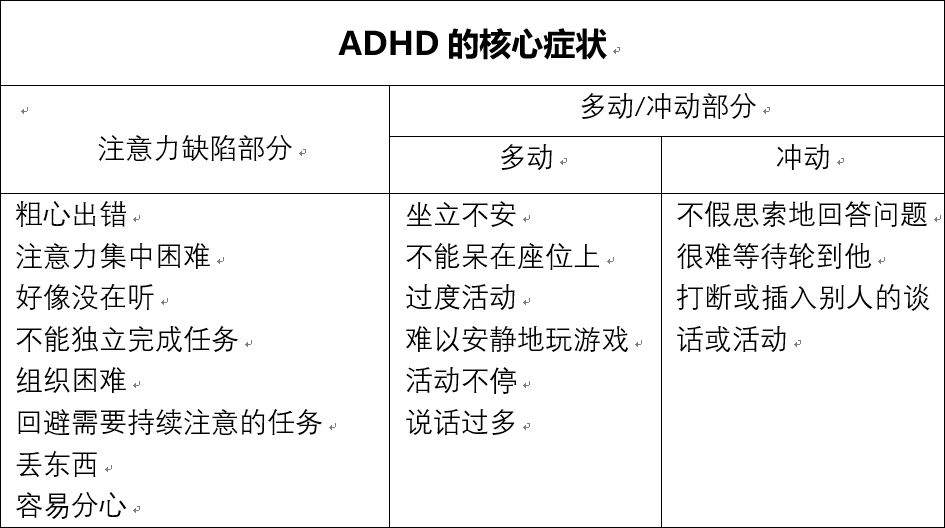 ADHD 的核心症状

| 注意力缺陷部分 | 多动/冲动部分 | |
|---|---|---|
| | 多动 | 冲动 |
| 粗心出错<br>注意力集中困难<br>好像没在听<br>不能独立完成任务<br>组织困难<br>回避需要持续注意的任务<br>丢东西<br>容易分心 | 坐立不安<br>不能呆在座位上<br>过度活动<br>难以安静地玩游戏<br>活动不停<br>说话过多 | 不假思索地回答问题<br>很难等待轮到他<br>打断或插入别人的谈话或活动 |